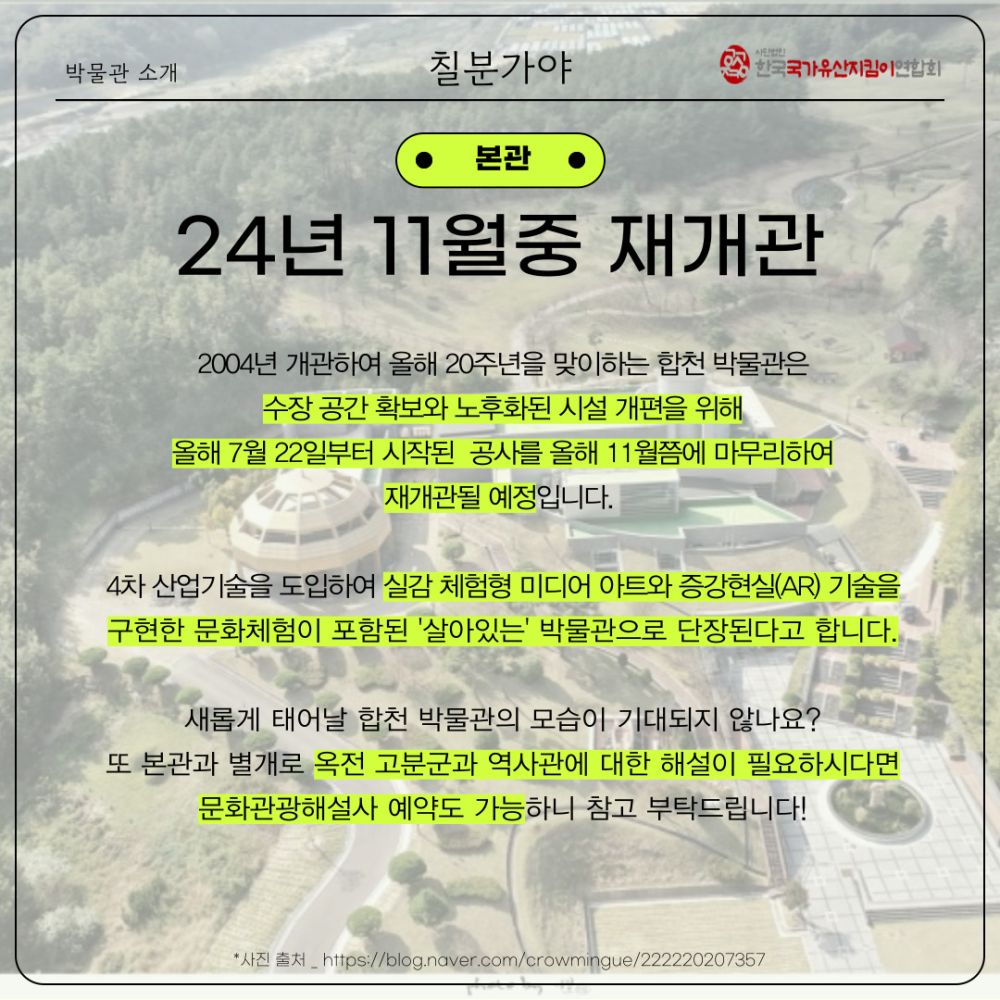 박물관 소개

칠분가야

사단법인 한국국가유산지킴이연합회

• 본관 •

24년 11월중 재개관

2004년 개관하여 올해 20주년을 맞이하는 합천 박물관은 수장 공간 확보와 노후화된 시설 개편을 위해 올해 7월 22일부터 시작된 공사를 올해 11월쯤에 마무리하여 재개관될 예정입니다.

4차 산업기술을 도입하여 실감 체험형 미디어 아트와 증강현실(AR) 기술을 구현한 문화체험이 포함된 '살아있는' 박물관으로 단장된다고 합니다.

새롭게 태어날 합천 박물관의 모습이 기대되지 않나요? 또 본관과 별개로 옥전 고분군과 역사관에 대한 해설이 필요하시다면 문화관광해설사 예약도 가능하니 참고 부탁드립니다!

*사진 출처 _ https://blog.naver.com/crowmingue/222220207357